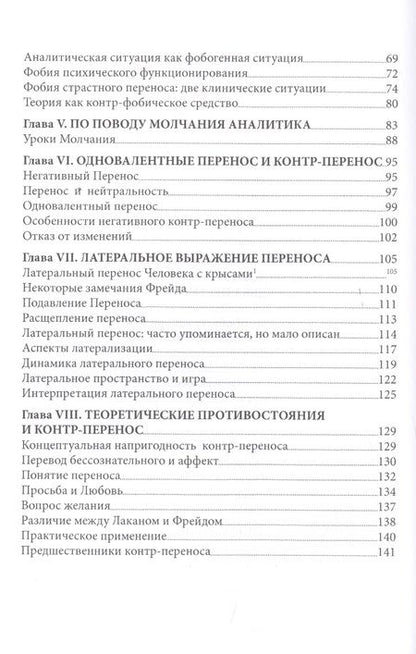 Аналитическая ситуация как фобогенная ситуация 69
Фобия психического функционирования 72
Фобия страстного переноса: две клинические ситуации 74
Теория как контр-фобическое средство 80

Глава V. ПО ПОВОДУ МОЛЧАНИЯ АНАЛИТИКА 83
Уроки Молчания 88

Глава VI. ОДНОВАЛЕНТНЫЕ ПЕРЕНОС И КОНТР-ПЕРЕНОС 95
Негативный Перенос 95
Перенос и нейтральность 97
Одновалентный перенос 99
Особенности негативного контр-переноса 100
Отказ от изменений 102

Глава VII. ЛАТЕРАЛЬНОЕ ВЫРАЖЕНИЕ ПЕРЕНОСА 105
Латеральный перенос Человека с крысами$^1$ 105
Некоторые замечания Фрейда 110
Подавление Переноса 111
Расщепление переноса 113
Латеральный перенос: часто упоминается, но мало описан 114
Аспекты латерализации 117
Динамика латерального переноса 119
Латеральное пространство и игра 122
Интерпретация латерального переноса 125

Глава VIII. ТЕОРЕТИЧЕСКИЕ ПРОТИВОСТОЯНИЯ И КОНТР-ПЕРЕНОС 129
Концептуальная напригодность контр-переноса 129
Перевод бессознательного и аффект 130
Понятие переноса 132
Просьба и Любовь 134
Вопрос желания 137
Различие между Лаканом и Фрейдом 138
Практическое применение 140
Предшественники контр-переноса 141